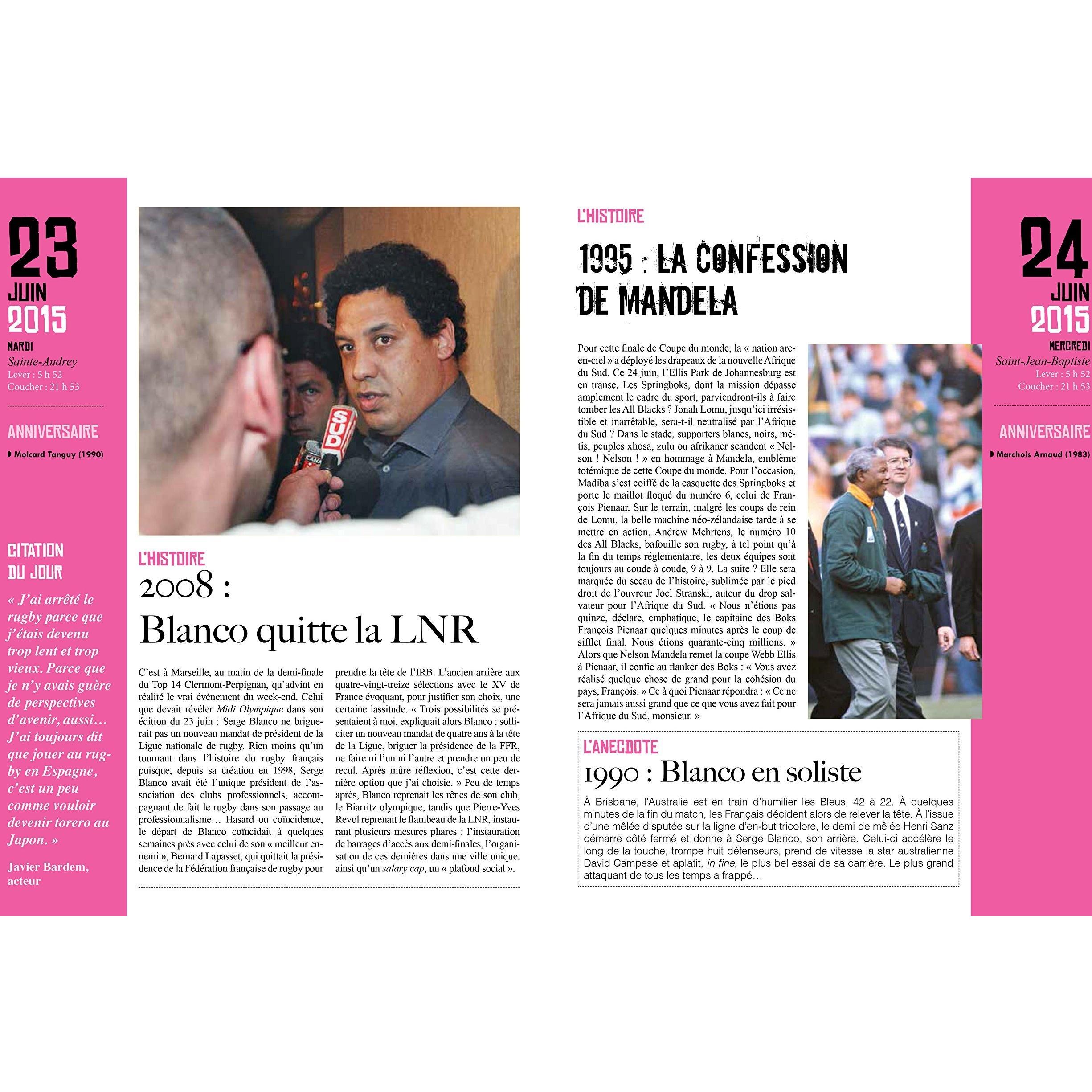 23
JUIN
2015
MARDI
Sainte-Audrey
Lever : 5 h 52
Coucher : 21 h 53

ANNIVERSAIRE
Molcard Tanguy (1990)

CITATION DU JOUR
« J'ai arrêté le rugby parce que j'étais devenu trop lent et trop vieux. Parce que je n'y avais guère de perspectives d'avenir, aussi… J'ai toujours dit que jouer au rugby en Espagne, c'est un peu comme vouloir devenir torero au Japon. »
Javier Bardem, acteur

SUD

L'HISTOIRE
2008 :
Blanco quitte la LNR

C'est à Marseille, au matin de la demi-finale du Top 14 Clermont-Perpignan, qu'advint en réalité le vrai événement du week-end. Celui que devait révéler Midi Olympique dans son édition du 23 juin : Serge Blanco ne briguerait pas un nouveau mandat de président de la Ligue nationale de rugby. Rien moins qu'un tournant dans l'histoire du rugby français puisque, depuis sa création en 1998, Serge Blanco avait été l'unique président de l'association des clubs professionnels, accompagnant de fait le rugby dans son passage au professionnalisme… Hasard ou coïncidence, le départ de Blanco coïncidait à quelques semaines près avec celui de son « meilleur ennemi », Bernard Lapasset, qui quittait la présidence de la Fédération française de rugby pour prendre la tête de l'IRB. L'ancien arrière aux quatre-vingt-treize sélections avec le XV de France évoquant, pour justifier son choix, une certaine lassitude. « Trois possibilités se présentaient à moi, expliquait alors Blanco : solliciter un nouveau mandat de quatre ans à la tête de la Ligue, briguer la présidence de la FFR, ne faire ni l'un ni l'autre et prendre un peu de recul. Après mûre réflexion, c'est cette dernière option que j'ai choisie. » Peu de temps après, Blanco reprenait les rênes de son club, le Biarritz olympique, tandis que Pierre-Yves Revol reprenait le flambeau de la LNR, instaurant plusieurs mesures phares : l'instauration de barrages d'accès aux demi-finales, l'organisation de ces dernières dans une ville unique, ainsi qu'un salary cap, un « plafond social ».

L'HISTOIRE
1995 : LA CONFESSION DE MANDELA

Pour cette finale de Coupe du monde, la « nation arc-en-ciel » a déployé les drapeaux de la nouvelle Afrique du Sud. Ce 24 juin, l'Ellis Park de Johannesburg est en transe. Les Springboks, dont la mission dépasse amplement le cadre du sport, parviendront-ils à faire tomber les All Blacks ? Jonah Lomu, jusqu'ici irrésistible et inarrêtable, sera-t-il neutralisé par l'Afrique du Sud ? Dans le stade, supporters blancs, noirs, métis, peuples xhosa, zulu ou afrikaner scandent « Nelson ! Nelson ! » en hommage à Mandela, emblème totémique de cette Coupe du monde. Pour l'occasion, Madiba s'est coiffé de la casquette des Springboks et porte le maillot floqué du numéro 6, celui de François Pienaar. Sur le terrain, malgré les coups de rein de Lomu, la belle machine néo-zélandaise tarde à se mettre en action. Andrew Mehrtens, le numéro 10 des All Blacks, bafouille son rugby, à tel point qu'à la fin du temps réglementaire, les deux équipes sont toujours au coude à coude, 9 à 9. La suite ? Elle sera marquée du sceau de l'histoire, sublimée par le pied droit de l'ouvreur Joel Stranski, auteur du drop salvateur pour l'Afrique du Sud. « Nous n'étions pas quinze, déclare, emphatique, le capitaine des Boks François Pienaar quelques minutes après le coup de sifflet final. Nous étions quarante-cinq millions. » Alors que Nelson Mandela remet la coupe Webb Ellis à Pienaar, il confie au flanker des Boks : « Vous avez réalisé quelque chose de grand pour la cohésion du pays, François. » Ce à quoi Pienaar répondra : « Ce ne sera jamais aussi grand que ce que vous avez fait pour l'Afrique du Sud, monsieur. »

L'ANECDOTE
1990 : Blanco en soliste
À Brisbane, l'Australie est en train d'humilier les Bleus, 42 à 22. À quelques minutes de la fin du match, les Français décident alors de relever la tête. À l'issue d'une mêlée disputée sur la ligne d'en-but tricolore, le demi de mêlée Henri Sanz démarre côté fermé et donne à Serge Blanco, son arrière. Celui-ci accélère le long de la touche, trompe huit défenseurs, prend de vitesse la star australienne David Campese et aplatit, in fine, le plus bel essai de sa carrière. Le plus grand attaquant de tous les temps a frappé…

24
JUIN
2015
MERCREDI
Saint-Jean-Baptiste
Lever : 5 h 52
Coucher : 21 h 53

ANNIVERSAIRE
Marchois Arnaud (1983)